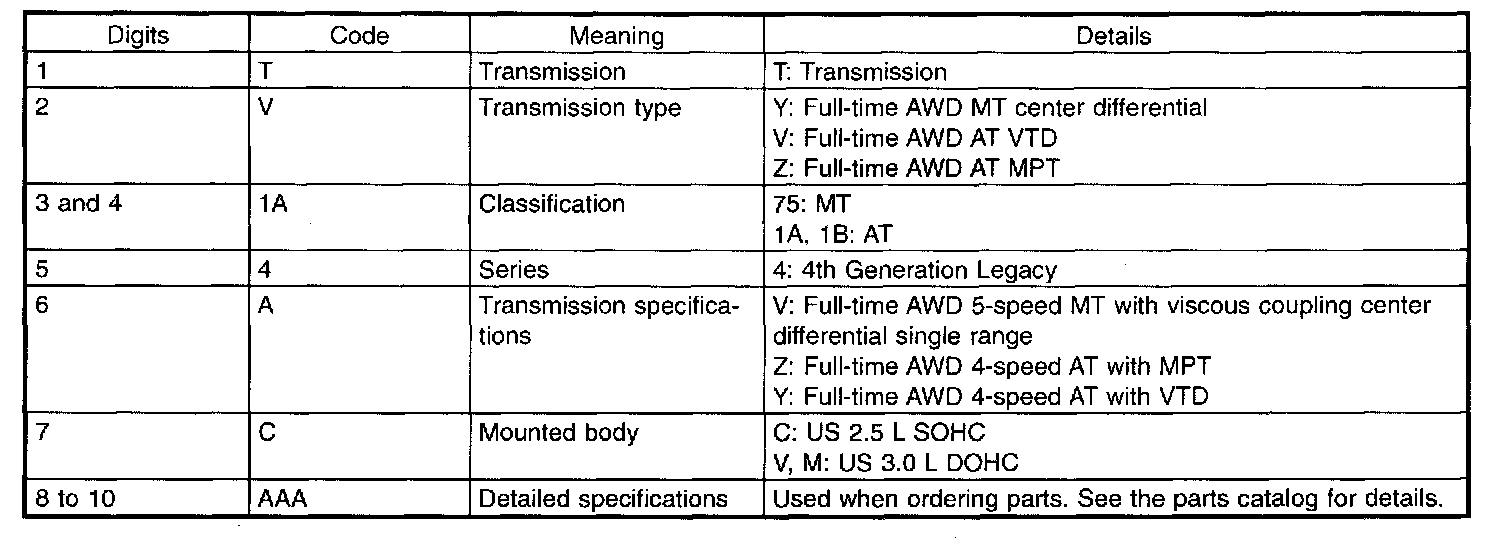 | Digits | Code | Meaning | Details |
|---|---|---|---|
| 1 | T | Transmission | T: Transmission |
| 2 | V | Transmission type | Y: Full-time AWD MT center differential V: Full-time AWD AT VTD Z: Full-time AWD AT MPT |
| 3 and 4 | 1A | Classification | 75: MT 1A, 1B: AT |
| 5 | 4 | Series | 4: 4th Generation Legacy |
| 6 | A | Transmission specifications | V: Full-time AWD 5-speed MT with viscous coupling center differential single range Z: Full-time AWD 4-speed AT with MPT Y: Full-time AWD 4-speed AT with VTD |
| 7 | C | Mounted body | C: US 2.5 L SOHC V, M: US 3.0 L DOHC |
| 8 to 10 | AAA | Detailed specifications | Used when ordering parts. See the parts catalog for details. |